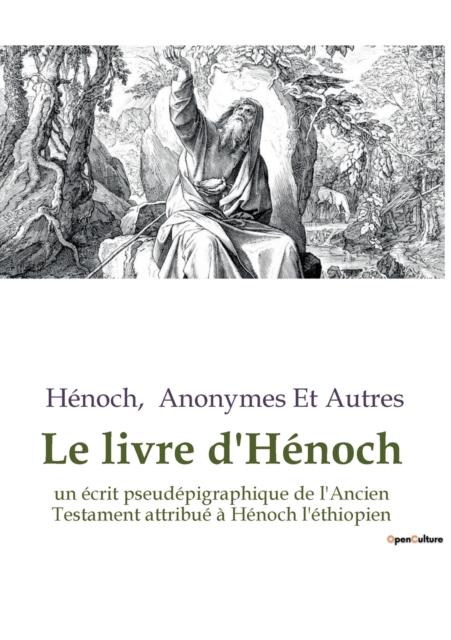 Hénoch, Anonymes Et Autres

Le livre d'Hénoch

un écrit pseudépigraphique de l'Ancien Testament attribué à Hénoch l'éthiopien

OpenCulture